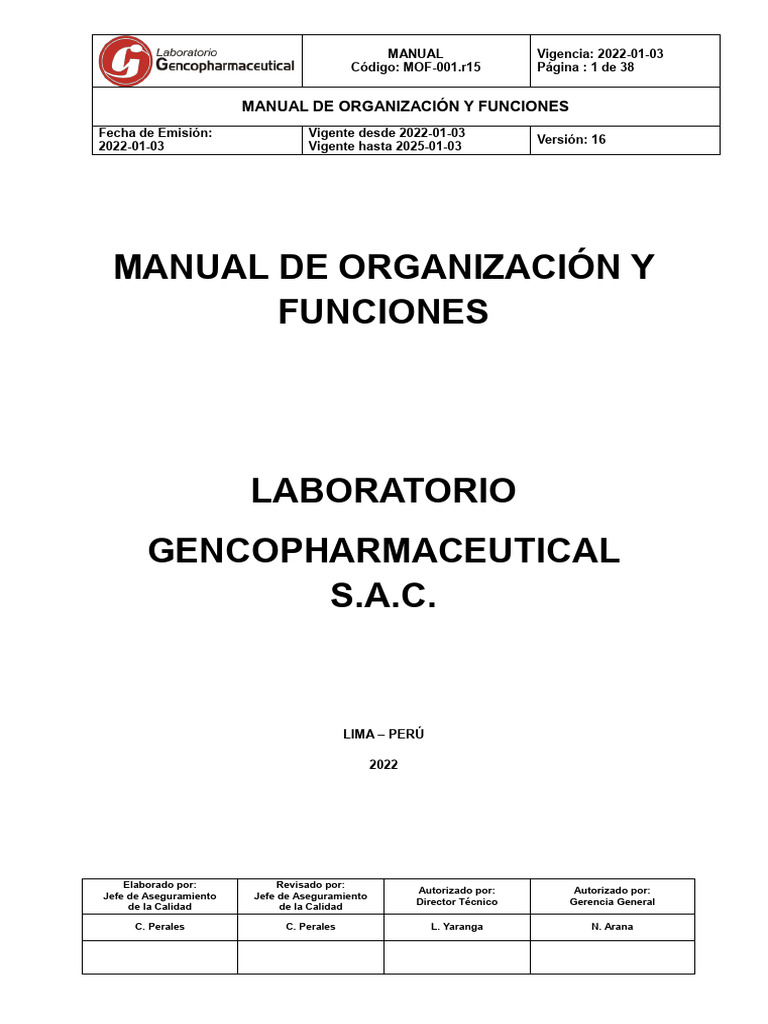 | Laboratorio Gencopharmaceutical | MANUAL Código: MOF-001.r15 | Vigencia: 2022-01-03 Página : 1 de 38 |
|---|---|---|
| MANUAL DE ORGANIZACIÓN Y FUNCIONES | | |
| Fecha de Emisión: 2022-01-03 | Vigente desde 2022-01-03 Vigente hasta 2025-01-03 | Versión: 16 |

MANUAL DE ORGANIZACIÓN Y FUNCIONES

LABORATORIO

GENCOPHARMACEUTICAL S.A.C.

LIMA – PERÚ

2022

| Elaborado por: Jefe de Aseguramiento de la Calidad | Revisado por: Jefe de Aseguramiento de la Calidad | Autorizado por: Director Técnico | Autorizado por: Gerencia General |
|---|---|---|---|
| C. Perales | C. Perales | L. Yaranga | N. Arana |
| | | | |